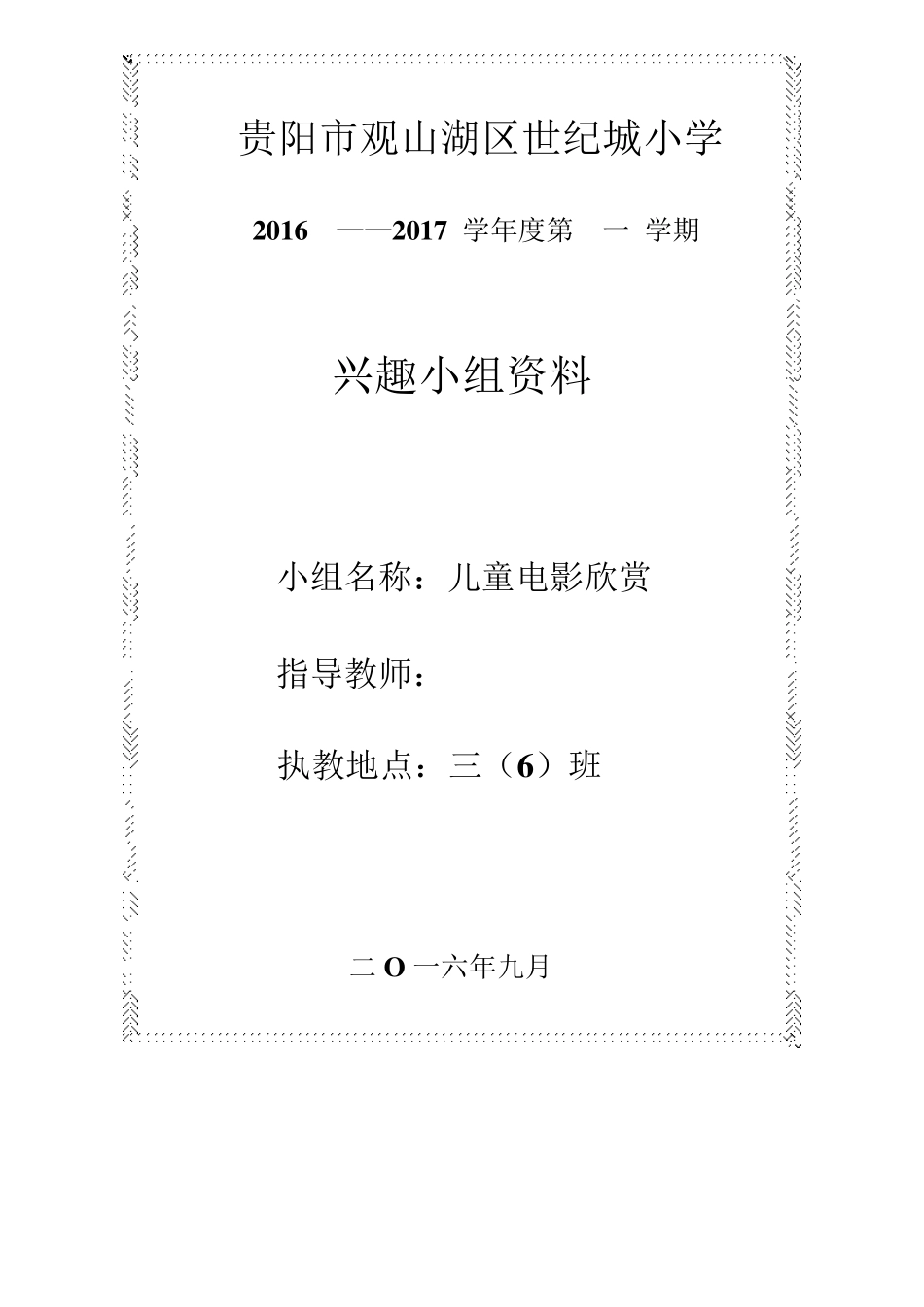 贵阳市观山湖区世纪城小学

2016 ——2017 学年度第 一 学期

兴趣小组资料

小组名称：儿童电影欣赏

指导教师：

执教地点：三（6）班

二 O 一六年九月